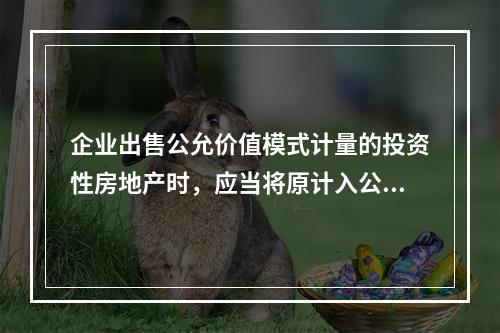 企业出售公允价值模式计量的投资性房地产时，应当将原计入公...